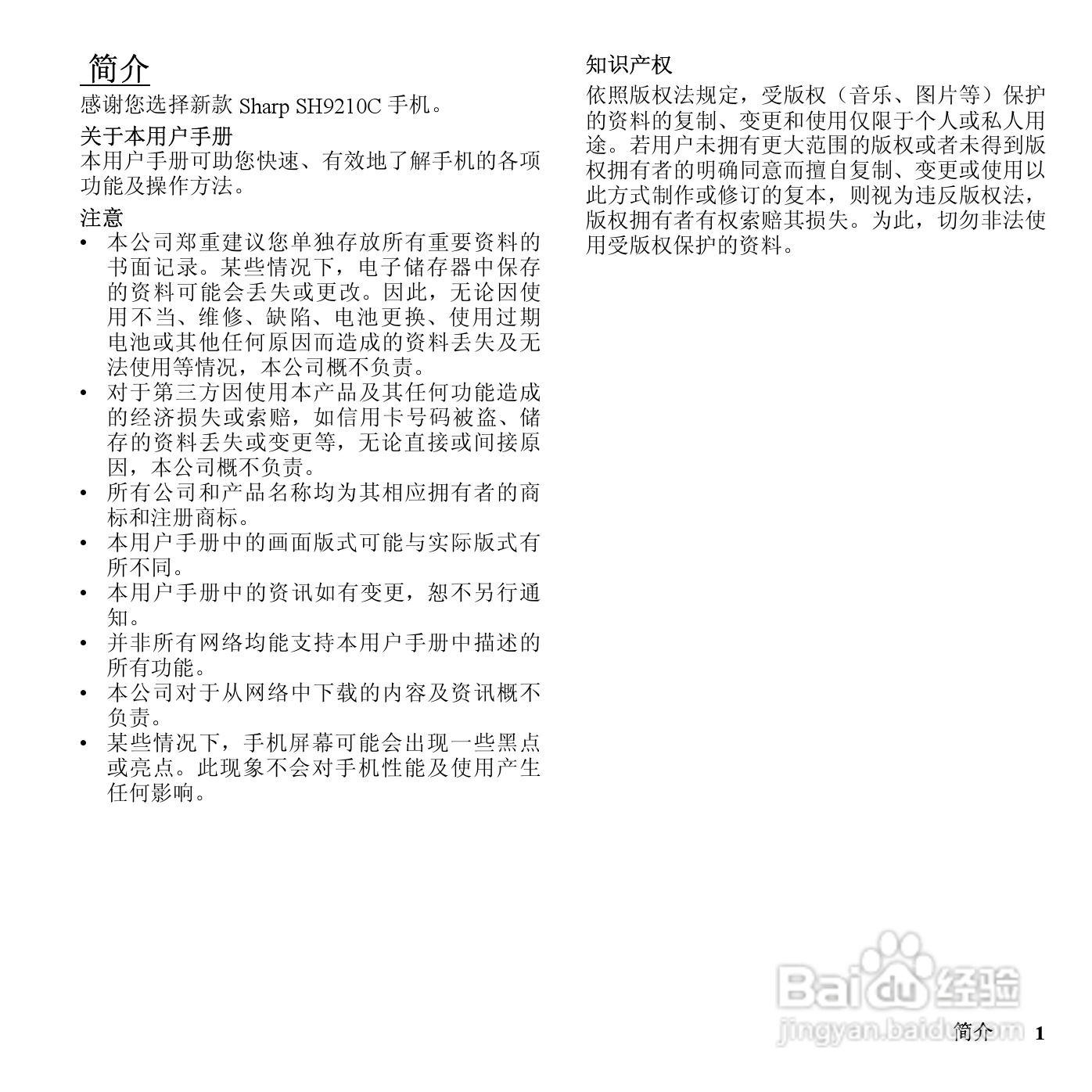 简介

感谢您选择新款 Sharp SH9210C 手机。

关于本用户手册

本用户手册可助您快速、有效地了解手机的各项功能及操作方法。

注意

• 本公司郑重建议您单独存放所有重要资料的书面记录。某些情况下，电子储存器中保存的资料可能会丢失或更改。因此，无论因使用不当、维修、缺陷、电池更换、使用过期电池或其他任何原因而造成的资料丢失及无法使用等情况，本公司概不负责。
• 对于第三方因使用本产品及其任何功能造成的经济损失或索赔，如信用卡号码被盗、储存的资料丢失或变更等，无论直接或间接原因，本公司概不负责。
• 所有公司和产品名称均为其相应拥有者的商标和注册商标。
• 本用户手册中的画面版式可能与实际版式有所不同。
• 本用户手册中的资讯如有变更，恕不另行通知。
• 并非所有网络均能支持本用户手册中描述的所有功能。
• 本公司对于从网络中下载的内容及资讯概不负责。
• 某些情况下，手机屏幕可能会出现一些黑点或亮点。此现象不会对手机性能及使用产生任何影响。

知识产权

依照版权法规定，受版权（音乐、图片等）保护的资料的复制、变更和使用仅限于个人或私人用途。若用户未拥有更大范围的版权或者未得到版权拥有者的明确同意而擅自复制、变更或使用以此方式制作或修订的复本，则视为违反版权法，版权拥有者有权索赔其损失。为此，切勿非法使用受版权保护的资料。

Baidu经验
jingyan.baidu.com

简介 1